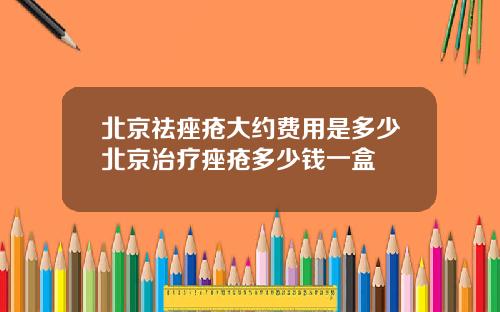 北京祛痤疮大约费用是多少
北京治疗痤疮多少钱一盒